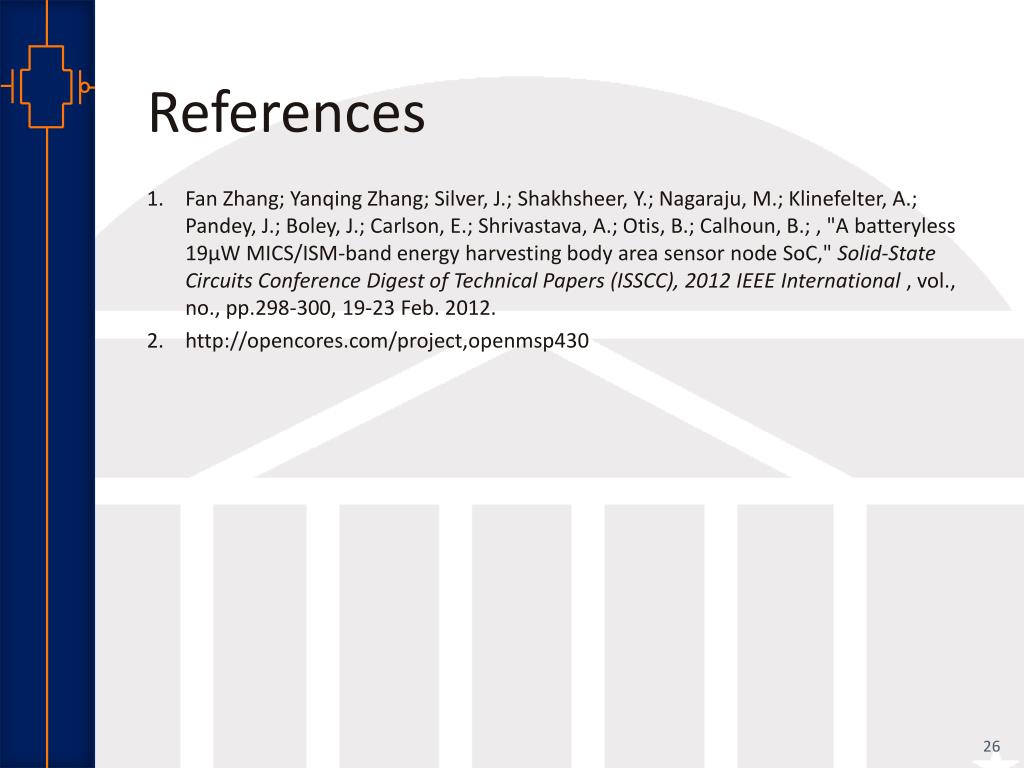 References

1. Fan Zhang; Yanqing Zhang; Silver, J.; Shakhsheer, Y.; Nagaraju, M.; Klinefelter, A.; Pandey, J.; Boley, J.; Carlson, E.; Shrivastava, A.; Otis, B.; Calhoun, B.; , "A batteryless 19µW MICS/ISM-band energy harvesting body area sensor node SoC," Solid-State Circuits Conference Digest of Technical Papers (ISSCC), 2012 IEEE International , vol., no., pp.298-300, 19-23 Feb. 2012.
2. http://opencores.com/project,openmsp430

26